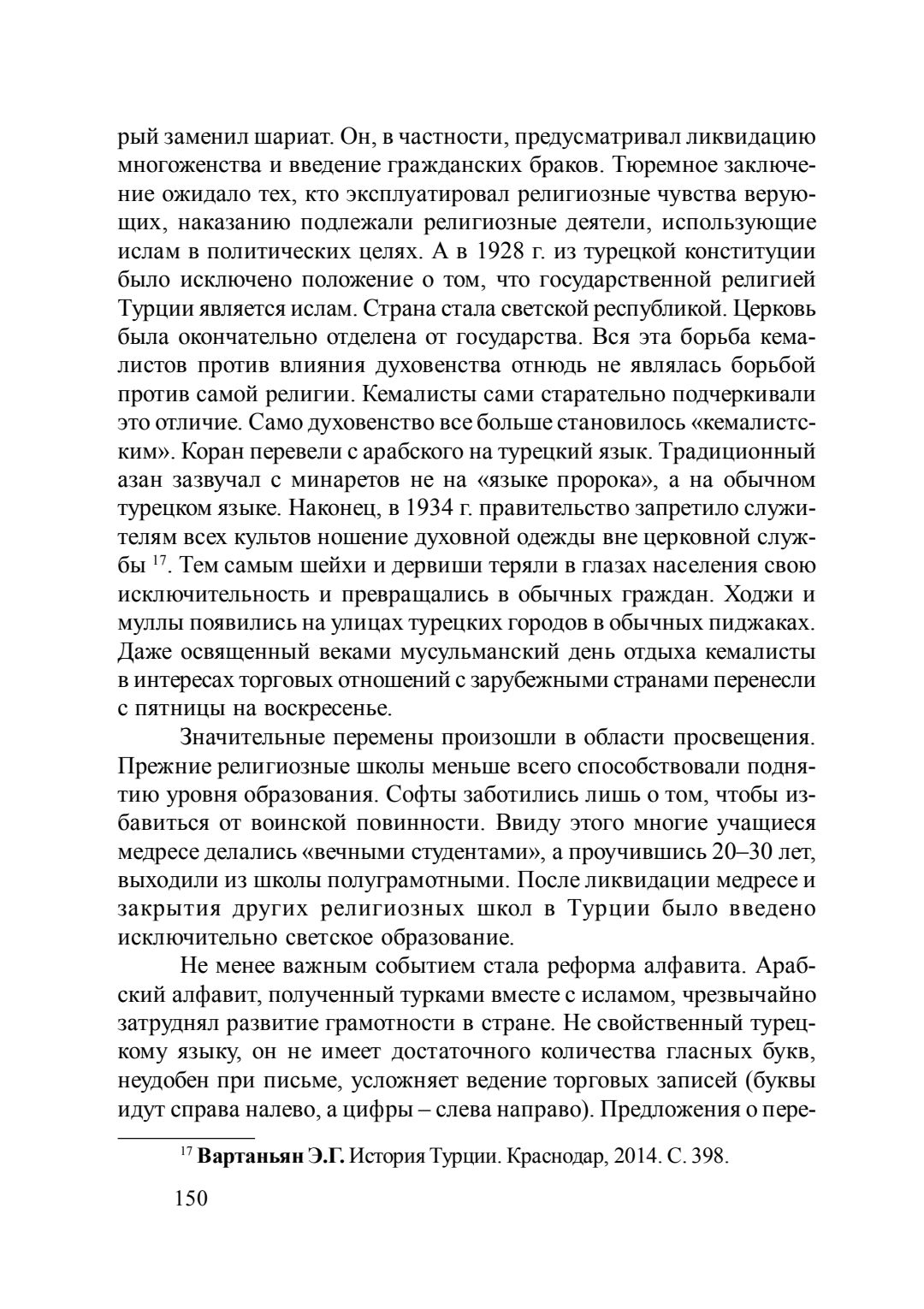 рый заменил шариат. Он, в частности, предусматривал ликвидацию многоженства и введение гражданских браков. Тюремное заключение ожидало тех, кто эксплуатировал религиозные чувства верующих, наказанию подлежали религиозные деятели, использующие ислам в политических целях. А в 1928 г. из турецкой конституции было исключено положение о том, что государственной религией Турции является ислам. Страна стала светской республикой. Церковь была окончательно отделена от государства. Вся эта борьба кемалистов против влияния духовенства отнюдь не являлась борьбой против самой религии. Кемалисты сами старательно подчеркивали это отличие. Само духовенство все больше становилось «кемалистским». Коран перевели с арабского на турецкий язык. Традиционный азан зазвучал с минаретов не на «языке пророка», а на обычном турецком языке. Наконец, в 1934 г. правительство запретило служителям всех культов ношение духовной одежды вне церковной службы $^{17}$. Тем самым шейхи и дервиши теряли в глазах населения свою исключительность и превращались в обычных граждан. Ходжи и муллы появились на улицах турецких городов в обычных пиджаках. Даже освященный веками мусульманский день отдыха кемалисты в интересах торговых отношений с зарубежными странами перенесли с пятницы на воскресенье.

Значительные перемены произошли в области просвещения. Прежние религиозные школы меньше всего способствовали поднятию уровня образования. Софты заботились лишь о том, чтобы избавиться от воинской повинности. Ввиду этого многие учащиеся медресе делались «вечными студентами», а проучившись 20–30 лет, выходили из школы полуграмотными. После ликвидации медресе и закрытия других религиозных школ в Турции было введено исключительно светское образование.

Не менее важным событием стала реформа алфавита. Арабский алфавит, полученный турками вместе с исламом, чрезвычайно затруднял развитие грамотности в стране. Не свойственный турецкому языку, он не имеет достаточного количества гласных букв, неудобен при письме, усложняет ведение торговых записей (буквы идут справа налево, а цифры – слева направо). Предложения о пере-

$^{17}$ Вартаньян Э.Г. История Турции. Краснодар, 2014. С. 398.

150